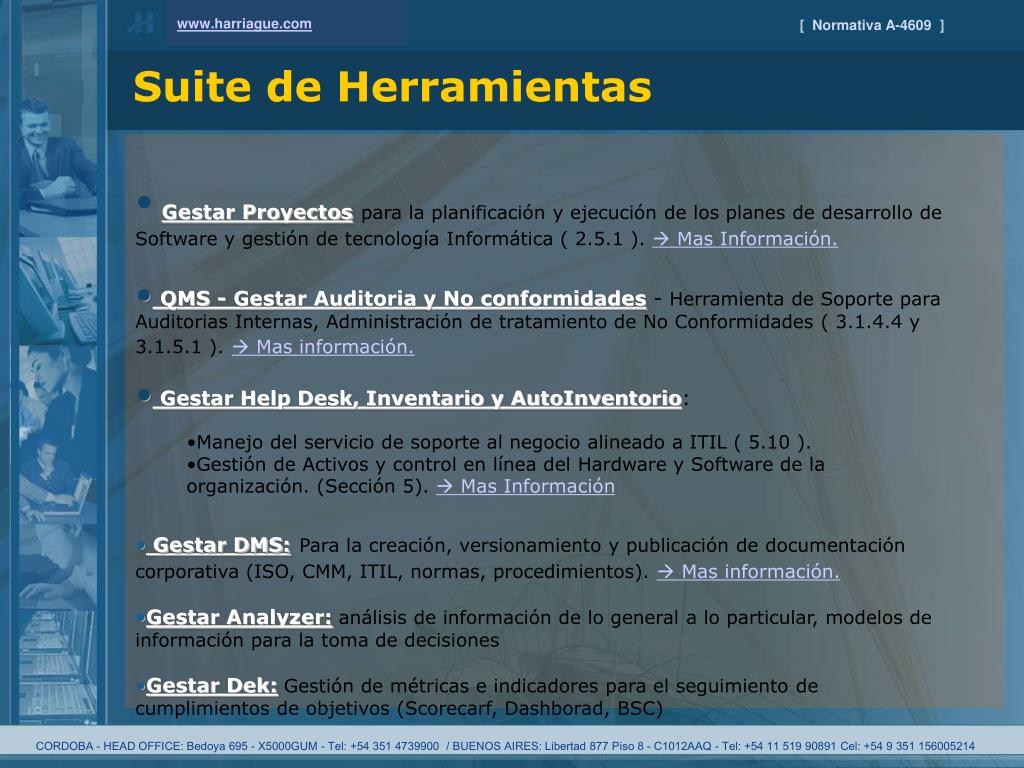 www.harriague.com

[ Normativa A-4609 ]

Suite de Herramientas

• Gestar Proyectos para la planificación y ejecución de los planes de desarrollo de Software y gestión de tecnología Informática ( 2.5.1 ). → Mas Información.

• QMS - Gestar Auditoria y No conformidades - Herramienta de Soporte para Auditorias Internas, Administración de tratamiento de No Conformidades ( 3.1.4.4 y 3.1.5.1 ). → Mas información.

• Gestar Help Desk, Inventario y AutoInventorio:

•Manejo del servicio de soporte al negocio alineado a ITIL ( 5.10 ).
•Gestión de Activos y control en línea del Hardware y Software de la organización. (Sección 5). → Mas Información

• Gestar DMS: Para la creación, versionamiento y publicación de documentación corporativa (ISO, CMM, ITIL, normas, procedimientos). → Mas información.

•Gestar Analyzer: análisis de información de lo general a lo particular, modelos de información para la toma de decisiones

•Gestar Dek: Gestión de métricas e indicadores para el seguimiento de cumplimientos de objetivos (Scorecarf, Dashborad, BSC)

CORDOBA - HEAD OFFICE: Bedoya 695 - X5000GUM - Tel: +54 351 4739900 / BUENOS AIRES: Libertad 877 Piso 8 - C1012AAQ - Tel: +54 11 519 90891 Cel: +54 9 351 156005214